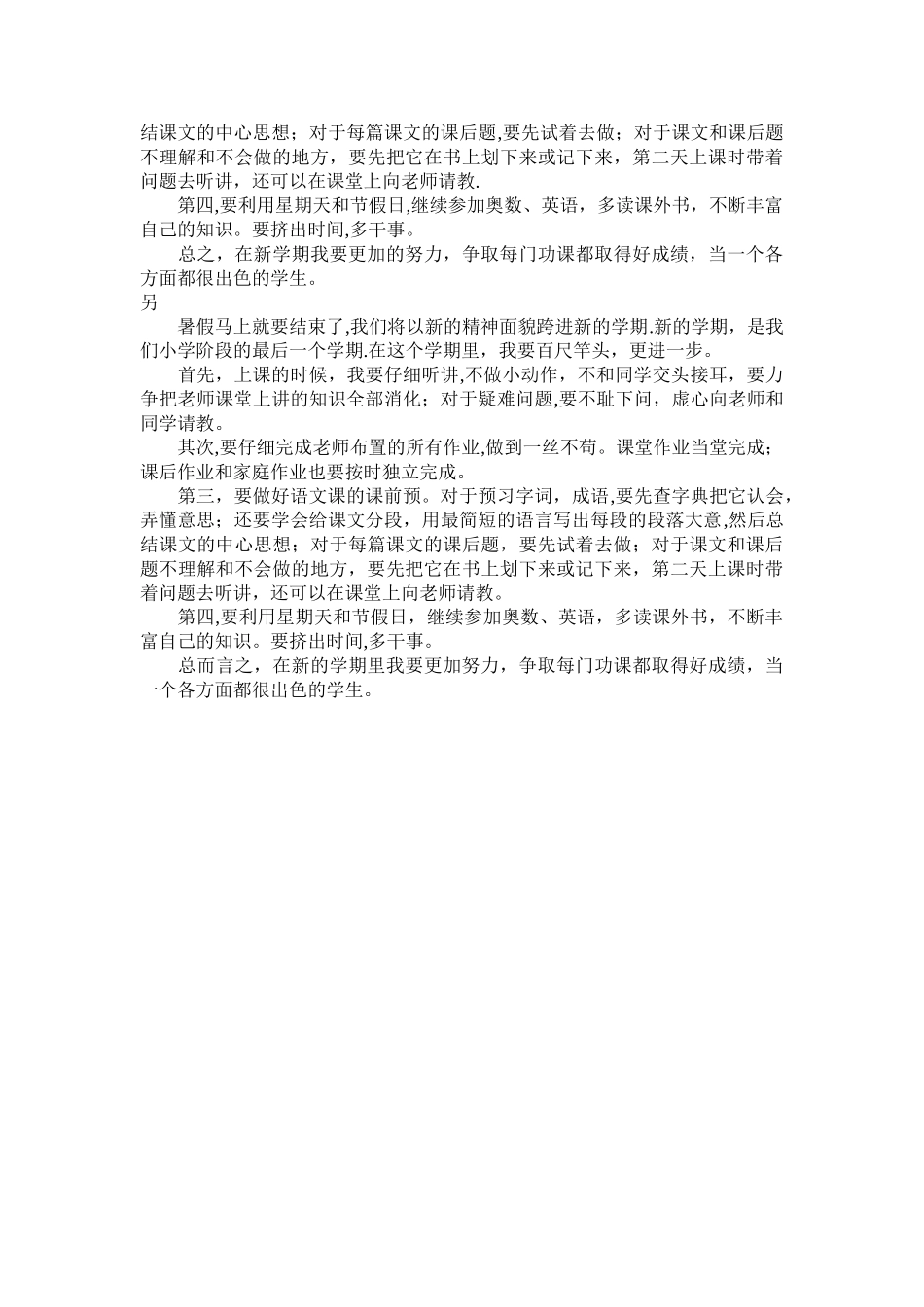 结课文的中心思想；对于每篇课文的课后题,要先试着去做；对于课文和课后题不理解和不会做的地方，要先把它在书上划下来或记下来，第二天上课时带着问题去听讲，还可以在课堂上向老师请教.

第四,要利用星期天和节假日,继续参加奥数、英语，多读课外书，不断丰富自己的知识。要挤出时间,多干事。

总之，在新学期我要更加的努力，争取每门功课都取得好成绩，当一个各方面都很出色的学生。

另

暑假马上就要结束了,我们将以新的精神面貌跨进新的学期.新的学期，是我们小学阶段的最后一个学期.在这个学期里，我要百尺竿头，更进一步。

首先，上课的时候，我要仔细听讲,不做小动作，不和同学交头接耳，要力争把老师课堂上讲的知识全部消化；对于疑难问题,要不耻下问，虚心向老师和同学请教。

其次,要仔细完成老师布置的所有作业,做到一丝不苟。课堂作业当堂完成；课后作业和家庭作业也要按时独立完成。

第三，要做好语文课的课前预。对于预习字词，成语,要先查字典把它认会，弄懂意思；还要学会给课文分段，用最简短的语言写出每段的段落大意,然后总结课文的中心思想；对于每篇课文的课后题，要先试着去做；对于课文和课后题不理解和不会做的地方，要先把它在书上划下来或记下来，第二天上课时带着问题去听讲，还可以在课堂上向老师请教。

第四,要利用星期天和节假日，继续参加奥数、英语，多读课外书，不断丰富自己的知识。要挤出时间,多干事。

总而言之，在新的学期里我要更加努力，争取每门功课都取得好成绩，当一个各方面都很出色的学生。